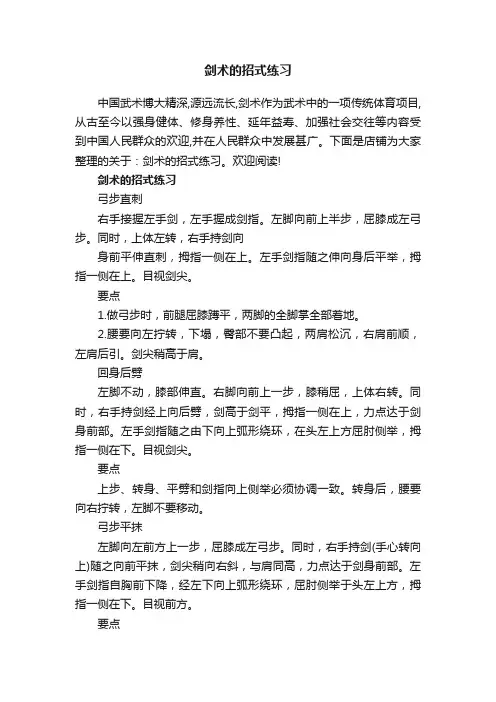 剑术的招式练习

中国武术博大精深,源远流长,剑术作为武术中的一项传统体育项目,从古至今以强身健体、修身养性、延年益寿、加强社会交往等内容受到中国人民群众的欢迎,并在人民群众中发展甚广。下面是店铺为大家整理的关于：剑术的招式练习。欢迎阅读!

剑术的招式练习

弓步直刺

右手接握左手剑，左手握成剑指。左脚向前上半步，屈膝成左弓步。同时，上体左转，右手持剑向

身前平伸直刺，拇指一侧在上。左手剑指随之伸向身后平举，拇指一侧在上。目视剑尖。

要点

1.做弓步时，前腿屈膝蹲平，两脚的全脚掌全部着地。

2.腰要向左拧转，下塌，臀部不要凸起，两肩松沉，右肩前顺，左肩后引。剑尖稍高于肩。

回身后劈

左脚不动，膝部伸直。右脚向前上一步，膝稍屈，上体右转。同时，右手持剑经上向后劈，剑高于剑平，拇指一侧在上，力点达于剑身前部。左手剑指随之由下向上弧形绕环，在头左上方屈肘侧举，拇指一侧在下。目视剑尖。

要点

上步、转身、平劈和剑指向上侧举必须协调一致。转身后，腰要向右拧转，左脚不要移动。

弓步平抹

左脚向左前方上一步，屈膝成左弓步。同时，右手持剑(手心转向上)随之向前平抹，剑尖稍向右斜，与肩同高，力点达于剑身前部。左手剑指自胸前下降，经左下向上弧形绕环，屈肘侧举于头左上方，拇指一侧在下。目视前方。

要点